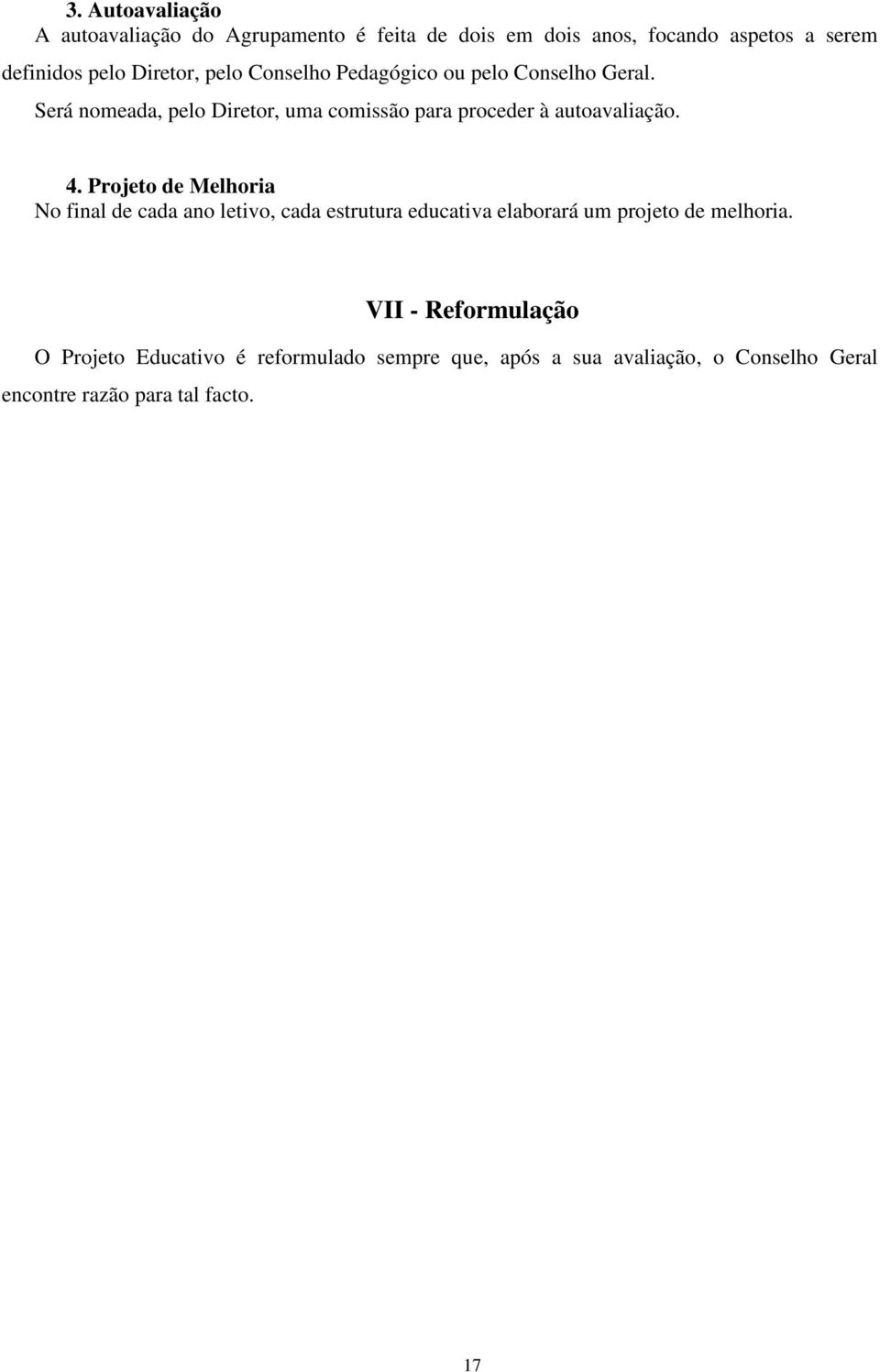 3. Autoavaliação
A autoavaliação do Agrupamento é feita de dois em dois anos, focando aspetos a serem definidos pelo Diretor, pelo Conselho Pedagógico ou pelo Conselho Geral.
Será nomeada, pelo Diretor, uma comissão para proceder à autoavaliação.

4. Projeto de Melhoria
No final de cada ano letivo, cada estrutura educativa elaborará um projeto de melhoria.

VII - Reformulação
O Projeto Educativo é reformulado sempre que, após a sua avaliação, o Conselho Geral encontre razão para tal facto.

17